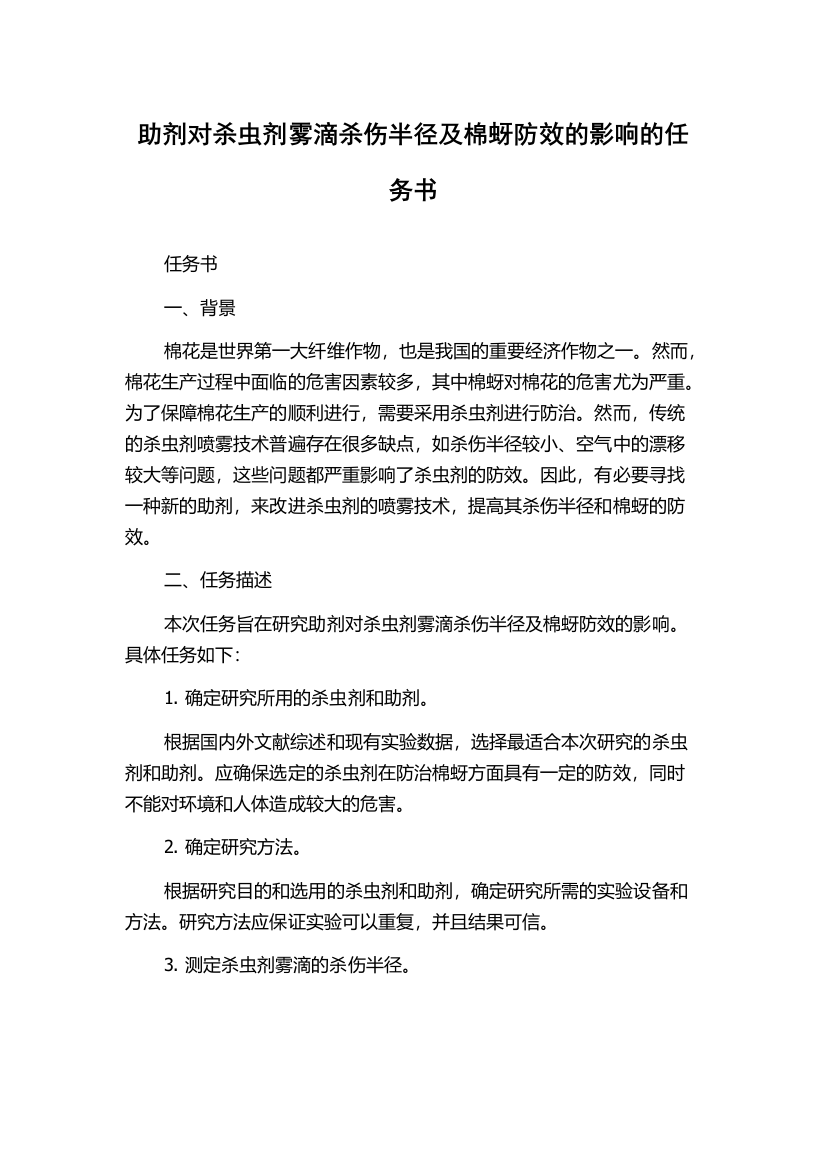 助剂对杀虫剂雾滴杀伤半径及棉蚜防效的影响的任务书

任务书

一、背景

棉花是世界第一大纤维作物，也是我国的重要经济作物之一。然而，棉花生产过程中面临的危害因素较多，其中棉蚜对棉花的危害尤为严重。为了保障棉花生产的顺利进行，需要采用杀虫剂进行防治。然而，传统的杀虫剂喷雾技术普遍存在很多缺点，如杀伤半径较小、空气中的漂移较大等问题，这些问题都严重影响了杀虫剂的防效。因此，有必要寻找一种新的助剂，来改进杀虫剂的喷雾技术，提高其杀伤半径和棉蚜的防效。

二、任务描述

本次任务旨在研究助剂对杀虫剂雾滴杀伤半径及棉蚜防效的影响。具体任务如下：

1. 确定研究所用的杀虫剂和助剂。

根据国内外文献综述和现有实验数据，选择最适合本次研究的杀虫剂和助剂。应确保选定的杀虫剂在防治棉蚜方面具有一定的防效，同时不能对环境和人体造成较大的危害。

2. 确定研究方法。

根据研究目的和选用的杀虫剂和助剂，确定研究所需的实验设备和方法。研究方法应保证实验可以重复，并且结果可信。

3. 测定杀虫剂雾滴的杀伤半径。